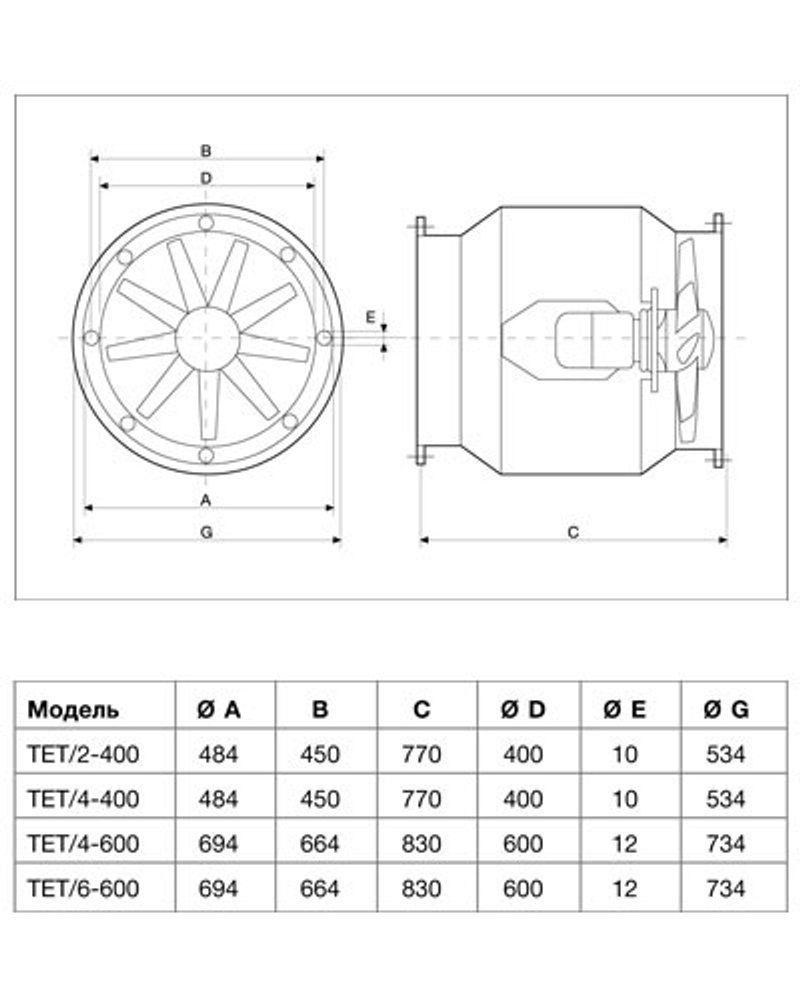 B

D

E

A

G

C

| Модель | Ø A | B | C | Ø D | Ø E | Ø G |
|---|---|---|---|---|---|---|
| TET/2-400 | 484 | 450 | 770 | 400 | 10 | 534 |
| TET/4-400 | 484 | 450 | 770 | 400 | 10 | 534 |
| TET/4-600 | 694 | 664 | 830 | 600 | 12 | 734 |
| TET/6-600 | 694 | 664 | 830 | 600 | 12 | 734 |